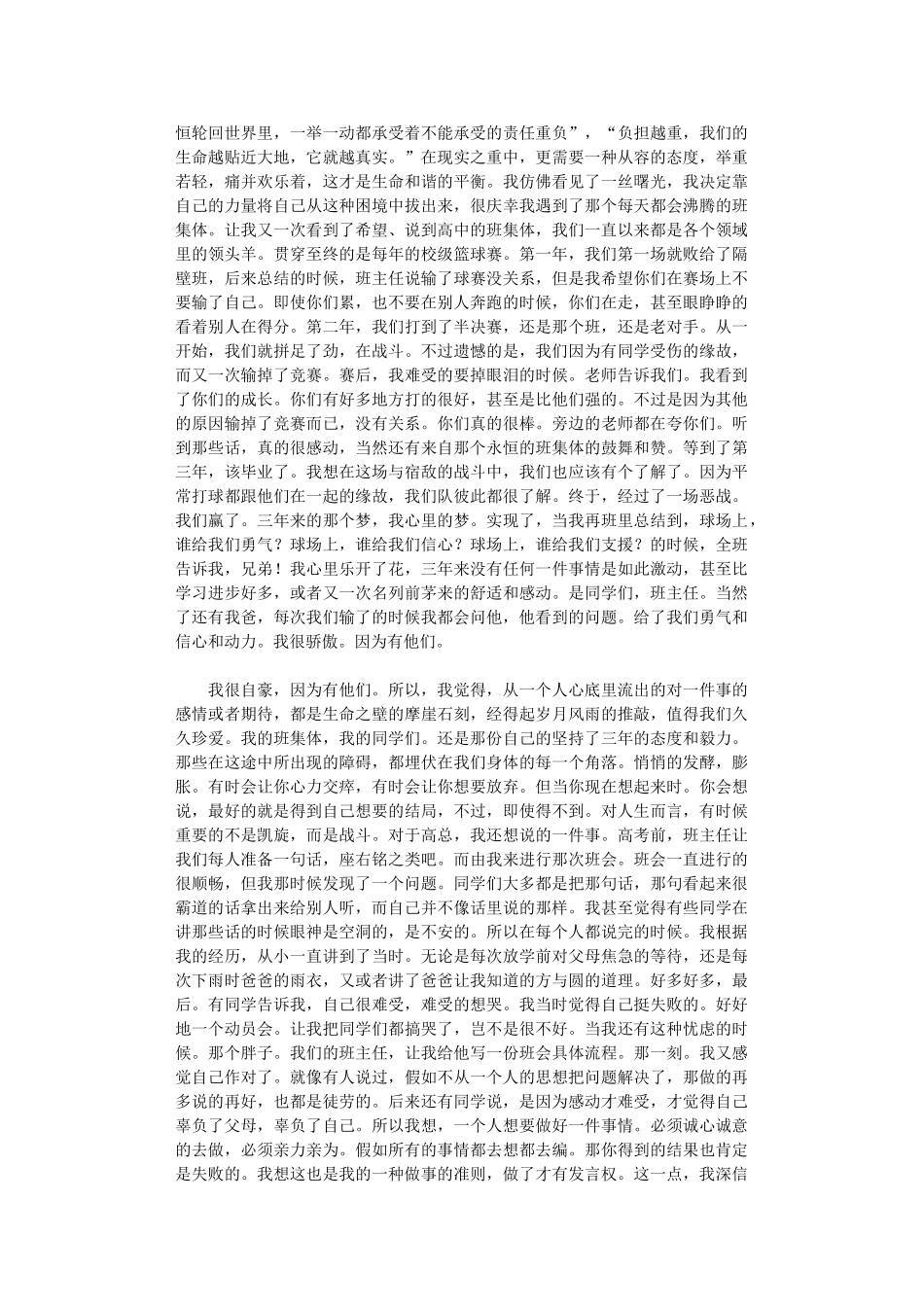 恒轮回世界里，一举一动都承受着不能承受的责任重负”，“负担越重，我们的生命越贴近大地，它就越真实。”在现实之重中，更需要一种从容的态度，举重若轻，痛并欢乐着，这才是生命和谐的平衡。我仿佛看见了一丝曙光，我决定靠自己的力量将自己从这种困境中拔出来，很庆幸我遇到了那个每天都会沸腾的班集体。让我又一次看到了希望、说到高中的班集体，我们一直以来都是各个领域里的领头羊。贯穿至终的是每年的校级篮球赛。第一年，我们第一场就败给了隔壁班，后来总结的时候，班主任说输了球赛没关系，但是我希望你们在赛场上不要输了自己。即使你们累，也不要在别人奔跑的时候，你们在走，甚至眼睁睁的看着别人在得分。第二年，我们打到了半决赛，还是那个班，还是老对手。从一开始，我们就拼足了劲，在战斗。不过遗憾的是，我们因为有同学受伤的缘故，而又一次输掉了竞赛。赛后，我难受的要掉眼泪的时候。老师告诉我们。我看到了你们的成长。你们有好多地方打的很好，甚至是比他们强的。不过是因为其他的原因输掉了竞赛而已，没有关系。你们真的很棒。旁边的老师都在夸你们。听到那些话，真的很感动，当然还有来自那个永恒的班集体的鼓舞和赞。等到了第三年，该毕业了。我想在这场与宿敌的战斗中，我们也应该有个了解了。因为平常打球都跟他们在一起的缘故，我们队彼此都很了解。终于，经过了一场恶战。我们赢了。三年来的那个梦，我心里的梦。实现了，当我再班里总结到，球场上，谁给我们勇气？球场上，谁给我们信心？球场上，谁给我们支援？的时候，全班告诉我，兄弟！我心里乐开了花，三年来没有任何一件事情是如此激动，甚至比学习进步好多，或者又一次名列前茅来的舒适和感动。是同学们，班主任。当然了还有我爸，每次我们输了的时候我都会问他，他看到的问题。给了我们勇气和信心和动力。我很骄傲。因为有他们。

我很自豪，因为有他们。所以，我觉得，从一个人心底里流出的对一件事的感情或者期待，都是生命之壁的摩崖石刻，经得起岁月风雨的推敲，值得我们久久珍爱。我的班集体，我的同学们。还是那份自己的坚持了三年的态度和毅力。那些在这途中所出现的障碍，都埋伏在我们身体的每一个角落。悄悄的发酵，膨胀。有时会让你心力交瘁，有时会让你想要放弃。但当你现在想起来时。你会想说，最好的就是得到自己想要的结局，不过，即使得不到。对人生而言，有时候重要的不是凯旋，而是战斗。对于高总，我还想说的一件事。高考前，班主任让我们每人准备一句话，座右铭之类吧。而由我来进行那次班会。班会一直进行的很顺畅，但我那时候发现了一个问题。同学们大多都是把那句话，那句看起来很霸道的话拿出来给别人听，而自己并不像话里说的那样。我甚至觉得有些同学在讲那些话的时候眼神是空洞的，是不安的。所以在每个人都说完的时候。我根据我的经历，从小一直讲到了当时。无论是每次放学前对父母焦急的等待，还是每次下雨时爸爸的雨衣，又或者讲了爸爸让我知道的方与圆的道理。好多好多，最后。有同学告诉我，自己很难受，难受的想哭。我当时觉得自己挺失败的。好好地一个动员会。让我把同学们都搞哭了，岂不是很不好。当我还有这种忧虑的时候。那个胖子。我们的班主任，让我给他写一份班会具体流程。那一刻。我又感觉自己作对了。就像有人说过，假如不从一个人的思想把问题解决了，那做的再多说的再好，也都是徒劳的。后来还有同学说，是因为感动才难受，才觉得自己辜负了父母，辜负了自己。所以我想，一个人想要做好一件事情。必须诚心诚意的去做，必须亲力亲为。假如所有的事情都去想都去编。那你得到的结果也肯定是失败的。我想这也是我的一种做事的准则，做了才有发言权。这一点，我深信